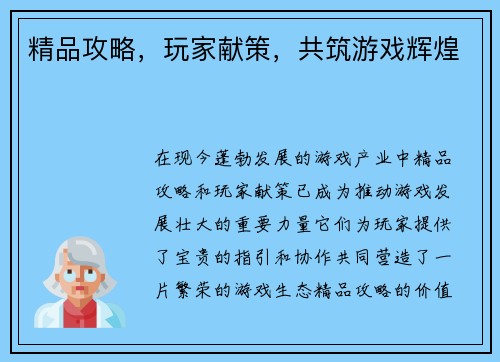 精品攻略，玩家献策，共筑游戏辉煌

在现今蓬勃发展的游戏产业中精品攻略和玩家献策已成为推动游戏发展壮大的重要力量它们为玩家提供了宝贵的指引和协作共同营造了一片繁荣的游戏生态精品攻略的价值